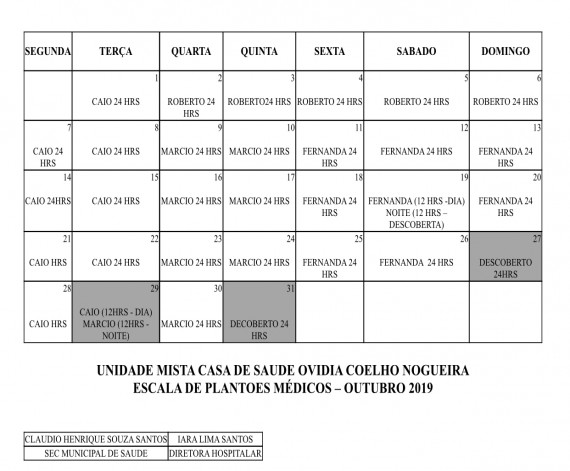 | SEGUNDA | TERÇA | QUARTA | QUINTA | SEXTA | SABADO | DOMINGO |
|---|---|---|---|---|---|---|
| | 1 CAIO 24 HRS | 2 ROBERTO 24 HRS | 3 ROBERTO24 HRS | 4 ROBERTO 24 HRS | 5 ROBERTO 24 HRS | 6 ROBERTO 24 HRS |
| 7 CAIO 24 HRS | 8 CAIO 24 HRS | 9 MARCIO 24 HRS | 10 MARCIO 24 HRS | 11 FERNANDA 24 HRS | 12 FERNANDA 24 HRS | 13 FERNANDA 24 HRS |
| 14 CAIO 24HRS | 15 CAIO 24 HRS | 16 MARCIO 24 HRS | 17 MARCIO 24 HRS | 18 FERNANDA 24 HRS | 19 FERNANDA (12 HRS -DIA) NOITE (12 HRS – DESCOBERTA) | 20 FERNANDA 24 HRS |
| 21 CAIO HRS | 22 CAIO 24 HRS | 23 MARCIO 24 HRS | 24 MARCIO 24 HRS | 25 FERNANDA 24 HRS | 26 FERNANDA 24 HRS | 27 DESCOBERTO 24HRS |
| 28 CAIO HRS | 29 CAIO (12HRS - DIA) MARCIO (12HRS - NOITE) | 30 MARCIO 24 HRS | 31 DECOBERTO 24 HRS | | | |

UNIDADE MISTA CASA DE SAUDE OVIDIA COELHO NOGUEIRA
ESCALA DE PLANTOES MÉDICOS – OUTUBRO 2019

| CLAUDIO HENRIQUE SOUZA SANTOS | IARA LIMA SANTOS |
|---|---|
| SEC MUNICIPAL DE SAUDE | DIRETORA HOSPITALAR |